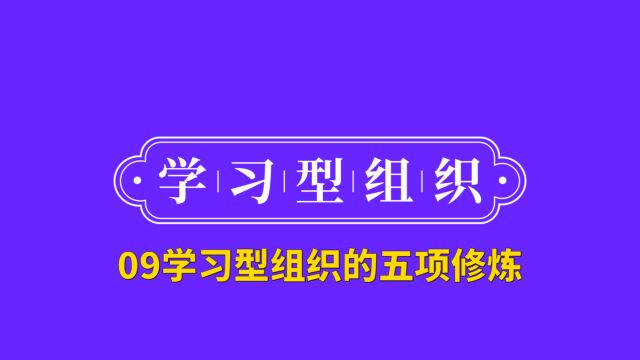 学习型组织

09学习型组织的五项修炼